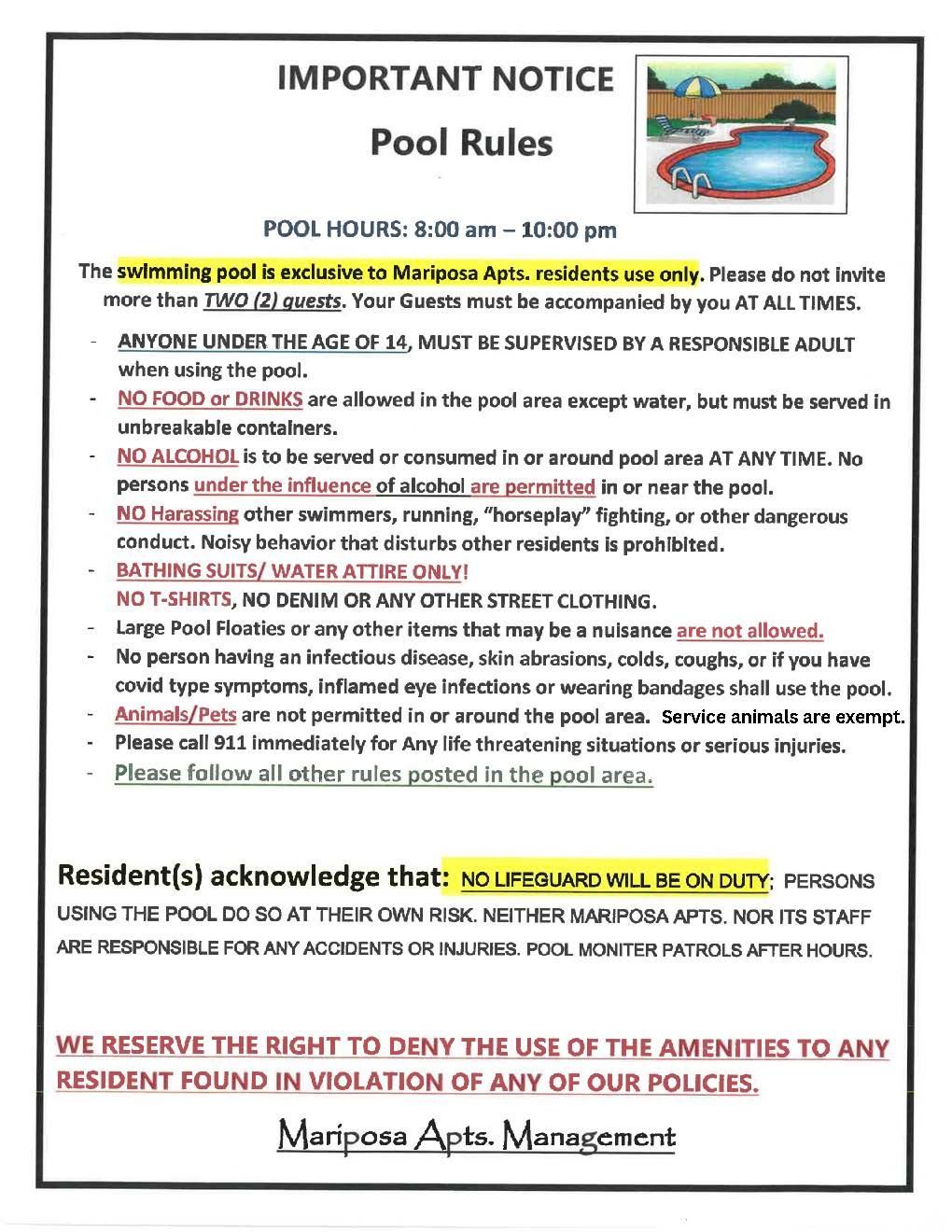 IMPORTANT NOTICE

Pool Rules

POOL HOURS: 8:00 am – 10:00 pm

The swimming pool is exclusive to Mariposa Apts. residents use only. Please do not invite more than TWO (2) guests. Your Guests must be accompanied by you AT ALL TIMES.

- ANYONE UNDER THE AGE OF 14, MUST BE SUPERVISED BY A RESPONSIBLE ADULT when using the pool.
- NO FOOD or DRINKS are allowed in the pool area except water, but must be served in unbreakable containers.
- NO ALCOHOL is to be served or consumed in or around pool area AT ANY TIME. No persons under the influence of alcohol are permitted in or near the pool.
- NO Harassing other swimmers, running, "horseplay" fighting, or other dangerous conduct. Noisy behavior that disturbs other residents is prohibited.
- BATHING SUITS/ WATER ATTIRE ONLY!
NO T-SHIRTS, NO DENIM OR ANY OTHER STREET CLOTHING.
- Large Pool Floaties or any other items that may be a nuisance are not allowed.
- No person having an infectious disease, skin abrasions, colds, coughs, or if you have covid type symptoms, inflamed eye infections or wearing bandages shall use the pool.
- Animals/Pets are not permitted in or around the pool area. Service animals are exempt.
- Please call 911 immediately for Any life threatening situations or serious injuries.
- Please follow all other rules posted in the pool area.

Resident(s) acknowledge that: NO LIFEGUARD WILL BE ON DUTY; PERSONS USING THE POOL DO SO AT THEIR OWN RISK. NEITHER MARIPOSA APTS. NOR ITS STAFF ARE RESPONSIBLE FOR ANY ACCIDENTS OR INJURIES. POOL MONITER PATROLS AFTER HOURS.

WE RESERVE THE RIGHT TO DENY THE USE OF THE AMENITIES TO ANY RESIDENT FOUND IN VIOLATION OF ANY OF OUR POLICIES.

Mariposa Apts. Management